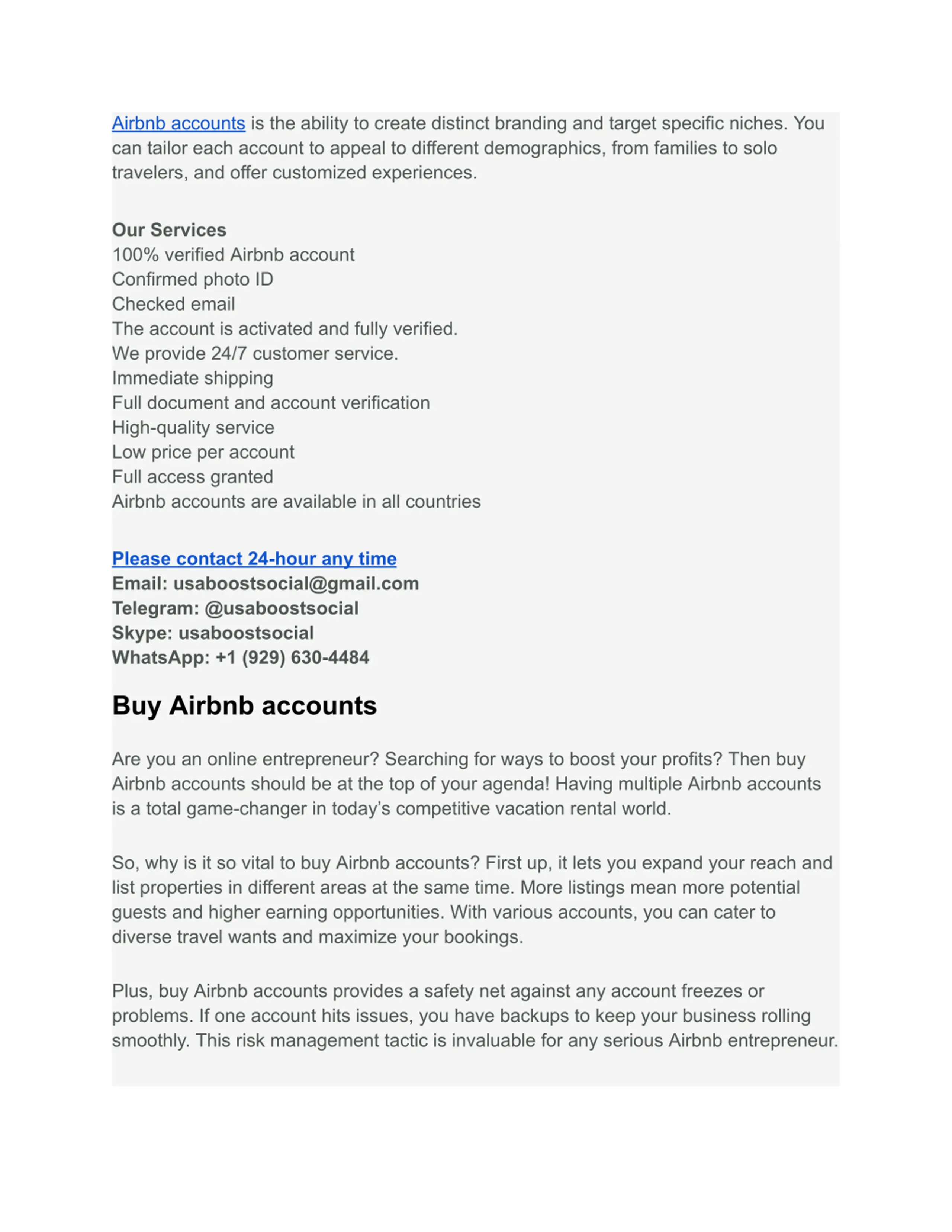 Airbnb accounts is the ability to create distinct branding and target specific niches. You can tailor each account to appeal to different demographics, from families to solo travelers, and offer customized experiences.

Our Services
100% verified Airbnb account
Confirmed photo ID
Checked email
The account is activated and fully verified.
We provide 24/7 customer service.
Immediate shipping
Full document and account verification
High-quality service
Low price per account
Full access granted
Airbnb accounts are available in all countries

Please contact 24-hour any time
Email: usaboostsocial@gmail.com
Telegram: @usaboostsocial
Skype: usaboostsocial
WhatsApp: +1 (929) 630-4484

Buy Airbnb accounts

Are you an online entrepreneur? Searching for ways to boost your profits? Then buy Airbnb accounts should be at the top of your agenda! Having multiple Airbnb accounts is a total game-changer in today's competitive vacation rental world.

So, why is it so vital to buy Airbnb accounts? First up, it lets you expand your reach and list properties in different areas at the same time. More listings mean more potential guests and higher earning opportunities. With various accounts, you can cater to diverse travel wants and maximize your bookings.

Plus, buy Airbnb accounts provides a safety net against any account freezes or problems. If one account hits issues, you have backups to keep your business rolling smoothly. This risk management tactic is invaluable for any serious Airbnb entrepreneur.